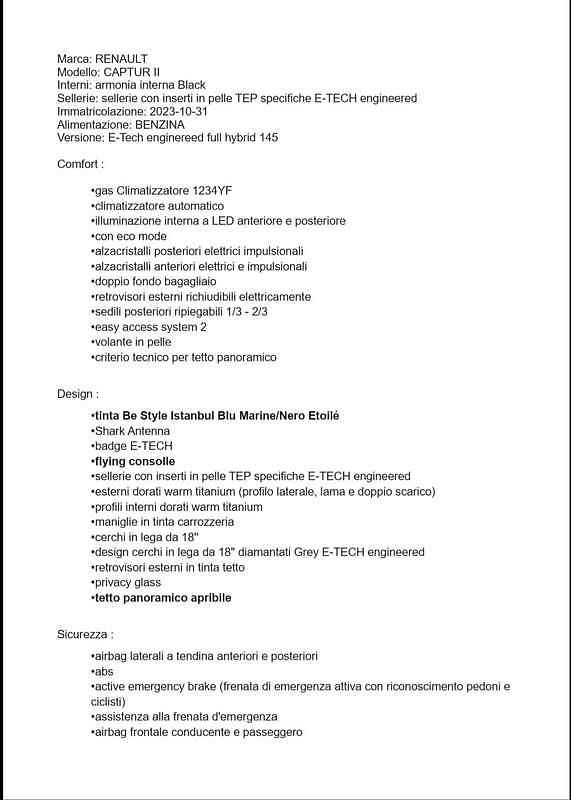 Marca: RENAULT
Modello: CAPTUR II
Interni: armonia interna Black
Sellerie: sellerie con inserti in pelle TEP specifiche E-TECH engineered
Immatricolazione: 2023-10-31
Alimentazione: BENZINA
Versione: E-Tech engineered full hybrid 145

Comfort :

•gas Climatizzatore 1234YF
•climatizzatore automatico
•illuminazione interna a LED anteriore e posteriore
•con eco mode
•alzacristalli posteriori elettrici impulsionali
•alzacristalli anteriori elettrici e impulsionali
•doppio fondo bagagliaio
•retrovisori esterni richiudibili elettricamente
•sedili posteriori ripiegabili 1/3 - 2/3
•easy access system 2
•volante in pelle
•criterio tecnico per tetto panoramico

Design :

•tinta Be Style Istanbul Blu Marine/Nero Etoilé
•Shark Antenna
•badge E-TECH
•flying consolle
•sellerie con inserti in pelle TEP specifiche E-TECH engineered
•esterni dorati warm titanium (profilo laterale, lama e doppio scarico)
•profili interni dorati warm titanium
•maniglie in tinta carrozzeria
•cerchi in lega da 18"
•design cerchi in lega da 18" diamantati Grey E-TECH engineered
•retrovisori esterni in tinta tetto
•privacy glass
•tetto panoramico apribile

Sicurezza :

•airbag laterali a tendina anteriori e posteriori
•abs
•active emergency brake (frenata di emergenza attiva con riconoscimento pedoni e ciclisti)
•assistenza alla frenata d'emergenza
•airbag frontale conducente e passeggero